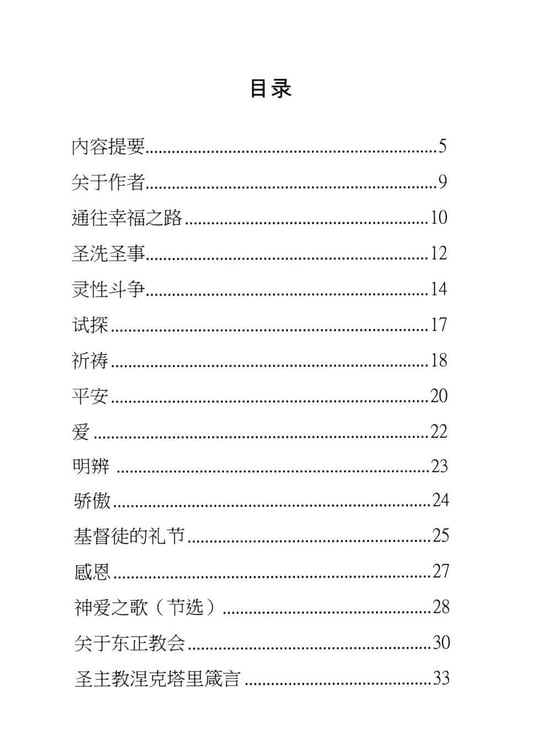 目录

内容提要 5

关于作者 9

通往幸福之路 10

圣洗圣事 12

灵性斗争 14

试探 17

祈祷 18

平安 20

爱 22

明辨 23

骄傲 24

基督徒的礼节 25

感恩 27

神爱之歌（节选） 28

关于东正教会 30

圣主教涅克塔里箴言 33